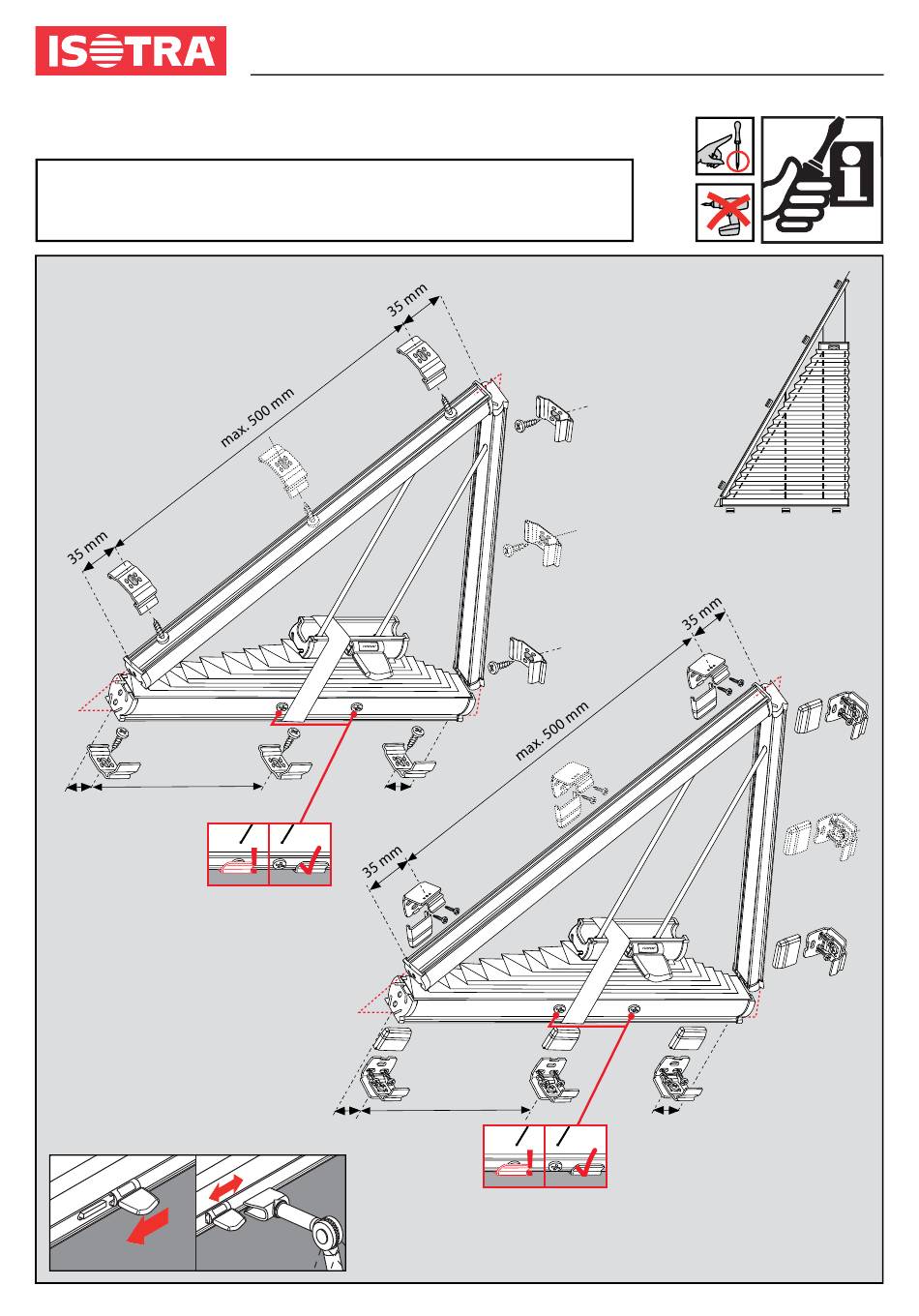 ISOTRA

35 mm

max. 500 mm

35 mm

35 mm

max. 500 mm

35 mm